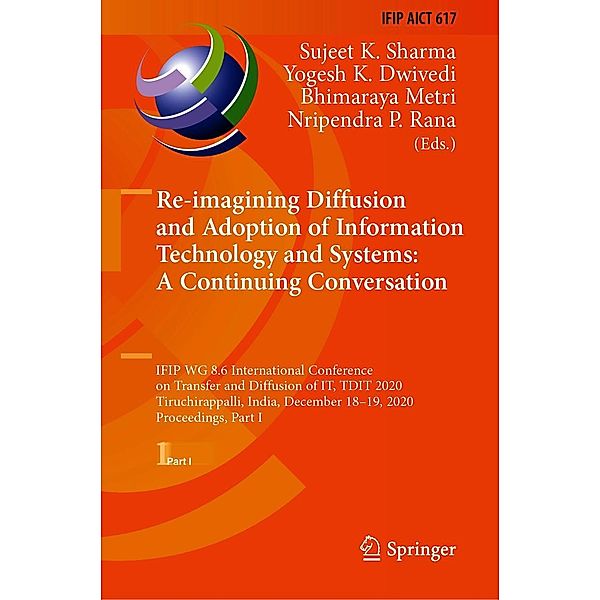 IFIP AICT 617

Sujeet K. Sharma
Yogesh K. Dwivedi
Bhimaraya Metri
Nripendra P. Rana
(Eds.)

Re-imagining Diffusion and Adoption of Information Technology and Systems: A Continuing Conversation

IFIP WG 8.6 International Conference on Transfer and Diffusion of IT, TDIT 2020
Tiruchirappalli, India, December 18–19, 2020
Proceedings, Part I

1 Part I

Springer